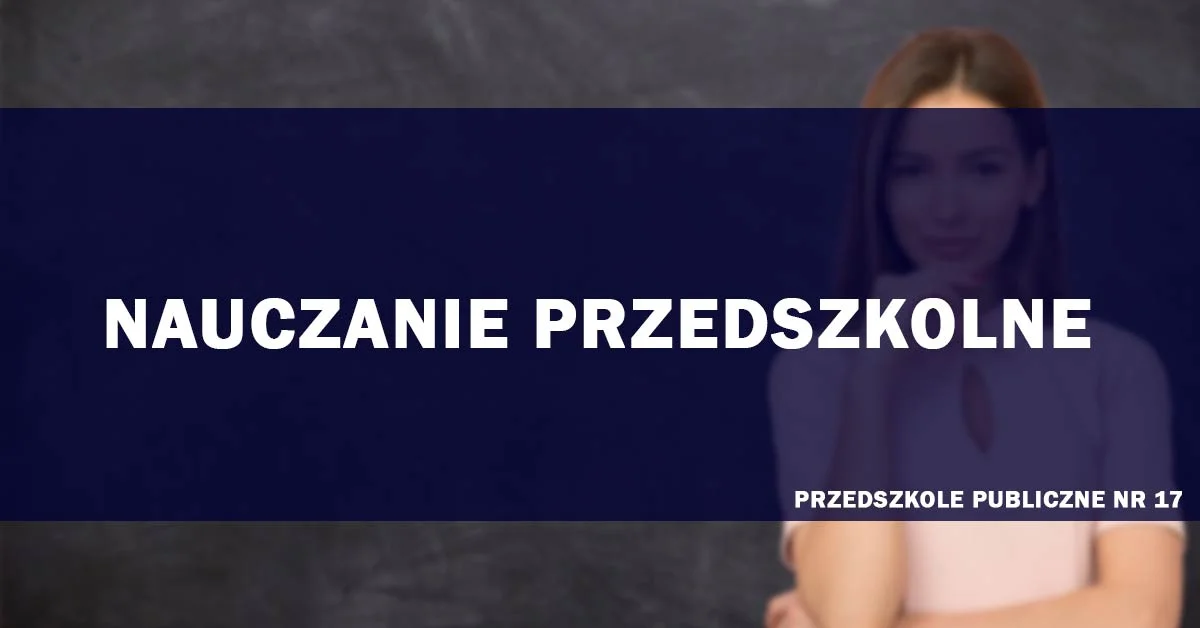 NAUCZANIE PRZEDSZKOLNE

PRZEDSZKOLE PUBLICZNE NR 17